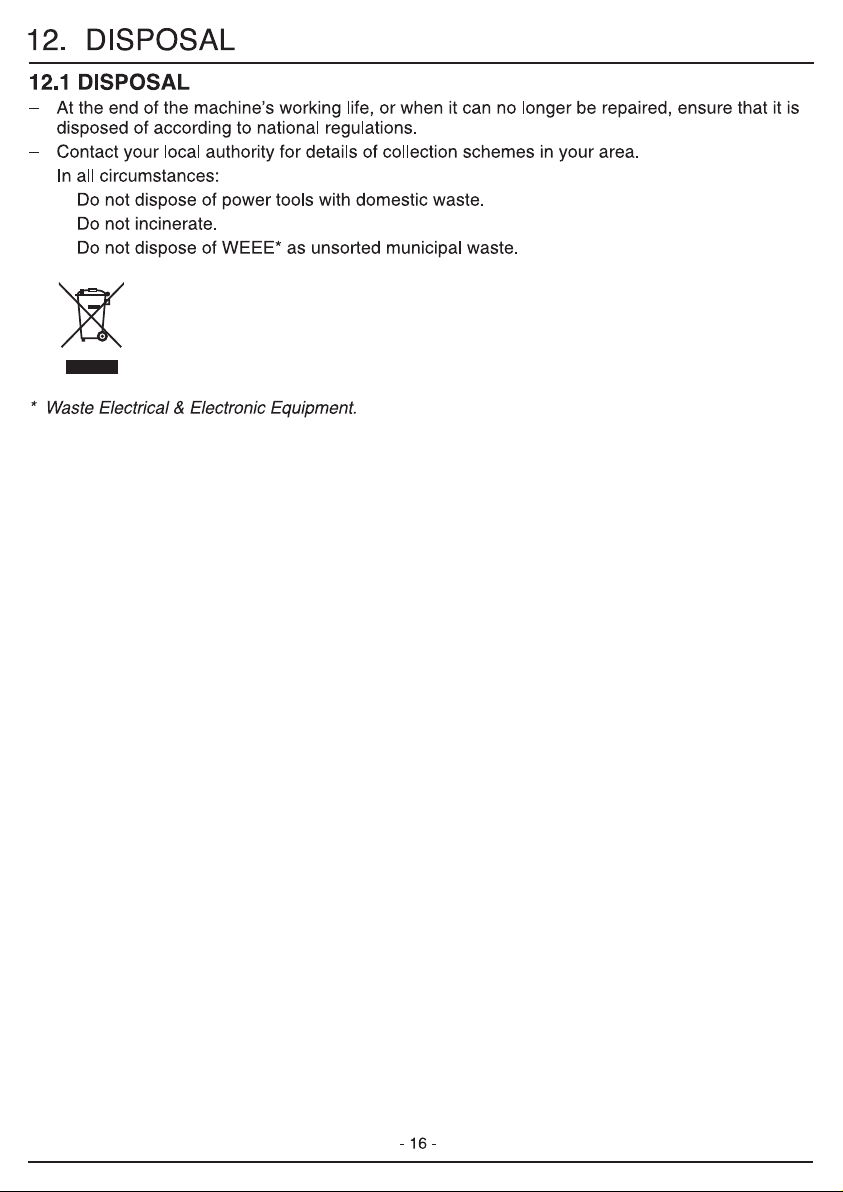 12. DISPOSAL

12.1 DISPOSAL

- At the end of the machine's working life, or when it can no longer be repaired, ensure that it is disposed of according to national regulations.
- Contact your local authority for details of collection schemes in your area.

In all circumstances:

Do not dispose of power tools with domestic waste.

Do not incinerate.

Do not dispose of WEEE* as unsorted municipal waste.

* Waste Electrical & Electronic Equipment.

- 16 -